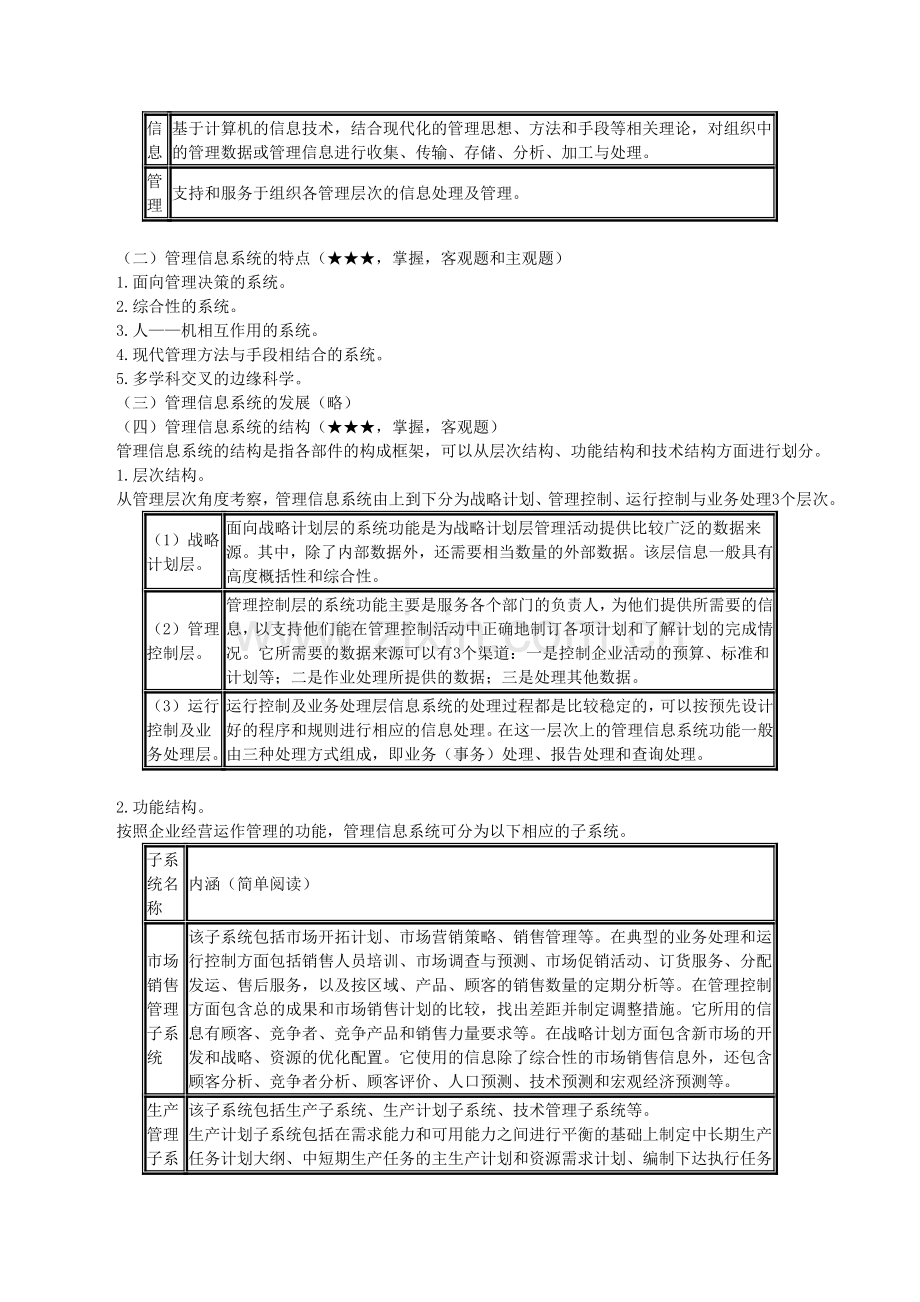 | 信息 | 基于计算机的信息技术，结合现代化的管理思想、方法和手段等相关理论，对组织中的管理数据或管理信息进行收集、传输、存储、分析、加工与处理。 |
|---|---|
| 管理 | 支持和服务于组织各管理层次的信息处理及管理。 |

（二）管理信息系统的特点（★★★，掌握，客观题和主观题）
1.面向管理决策的系统。
2.综合性的系统。
3.人——机相互作用的系统。
4.现代管理方法与手段相结合的系统。
5.多学科交叉的边缘科学。
（三）管理信息系统的发展（略）
（四）管理信息系统的结构（★★★，掌握，客观题）
管理信息系统的结构是指各部件的构成框架，可以从层次结构、功能结构和技术结构方面进行划分。
1.层次结构。
从管理层次角度考察，管理信息系统由上到下分为战略计划、管理控制、运行控制与业务处理3个层次。

| （1）战略计划层。 | 面向战略计划层的系统功能是为战略计划层管理活动提供比较广泛的数据来源。其中，除了内部数据外，还需要相当数量的外部数据。该层信息一般具有高度概括性和综合性。 |
|---|---|
| （2）管理控制层。 | 管理控制层的系统功能主要是服务各个部门的负责人，为他们提供所需要的信息，以支持他们能在管理控制活动中正确地制订各项计划和了解计划的完成情况。它所需要的数据来源可以有3个渠道：一是控制企业活动的预算、标准和计划等；二是作业处理所提供的数据；三是处理其他数据。 |
| （3）运行控制及业务处理层。 | 运行控制及业务处理层信息系统的处理过程都是比较稳定的，可以按预先设计好的程序和规则进行相应的信息处理。在这一层次上的管理信息系统功能一般由三种处理方式组成，即业务（事务）处理、报告处理和查询处理。 |

2.功能结构。
按照企业经营运作管理的功能，管理信息系统可分为以下相应的子系统。

| 子系统名称 | 内涵（简单阅读） |
|---|---|
| 市场销售管理子系统 | 该子系统包括市场开拓计划、市场营销策略、销售管理等。在典型的业务处理和运行控制方面包括销售人员培训、市场调查与预测、市场促销活动、订货服务、分配发运、售后服务，以及按区域、产品、顾客的销售数量的定期分析等。在管理控制方面包含总的成果和市场销售计划的比较，找出差距并制定调整措施。它所用的信息有顾客、竞争者、竞争产品和销售力量要求等。在战略计划方面包含新市场的开发和战略、资源的优化配置。它使用的信息除了综合性的市场销售信息外，还包含顾客分析、竞争者分析、顾客评价、人口预测、技术预测和宏观经济预测等。 |
| 生产管理子系 | 该子系统包括生产子系统、生产计划子系统、技术管理子系统等。生产计划子系统包括在需求能力和可用能力之间进行平衡的基础上制定中长期生产任务计划大纲、中短期生产任务的主生产计划和资源需求计划、编制下达执行任务 |